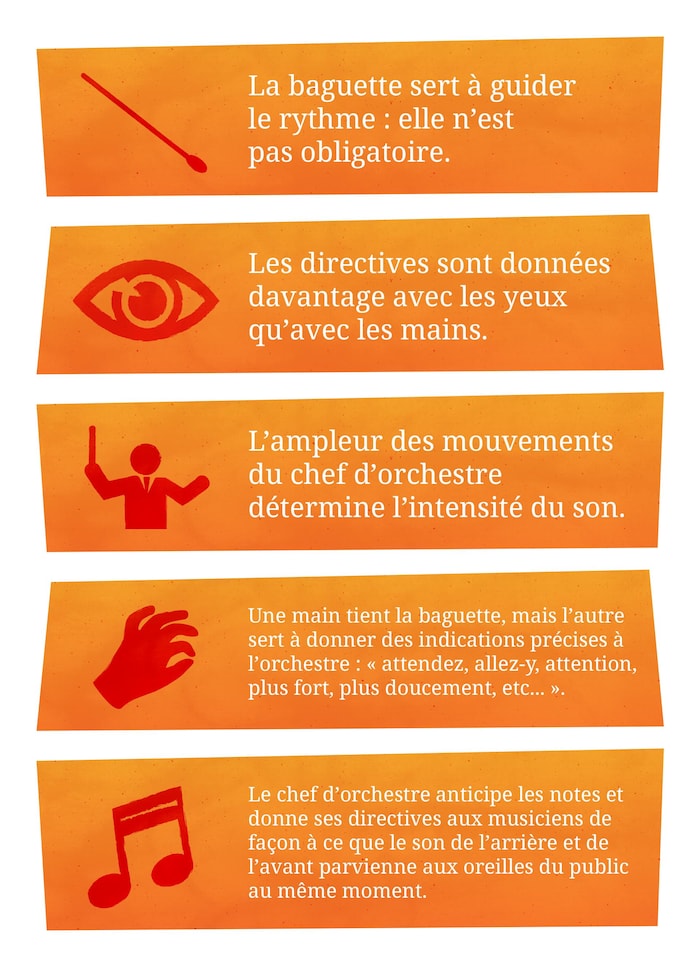 La baguette sert à guider le rythme : elle n'est pas obligatoire.

Les directives sont données davantage avec les yeux qu'avec les mains.

L'ampleur des mouvements du chef d'orchestre détermine l'intensité du son.

Une main tient la baguette, mais l'autre sert à donner des indications précises à l'orchestre : « attendez, allez-y, attention, plus fort, plus doucement, etc... ».

Le chef d'orchestre anticipe les notes et donne ses directives aux musiciens de façon à ce que le son de l'arrière et de l'avant parvienne aux oreilles du public au même moment.